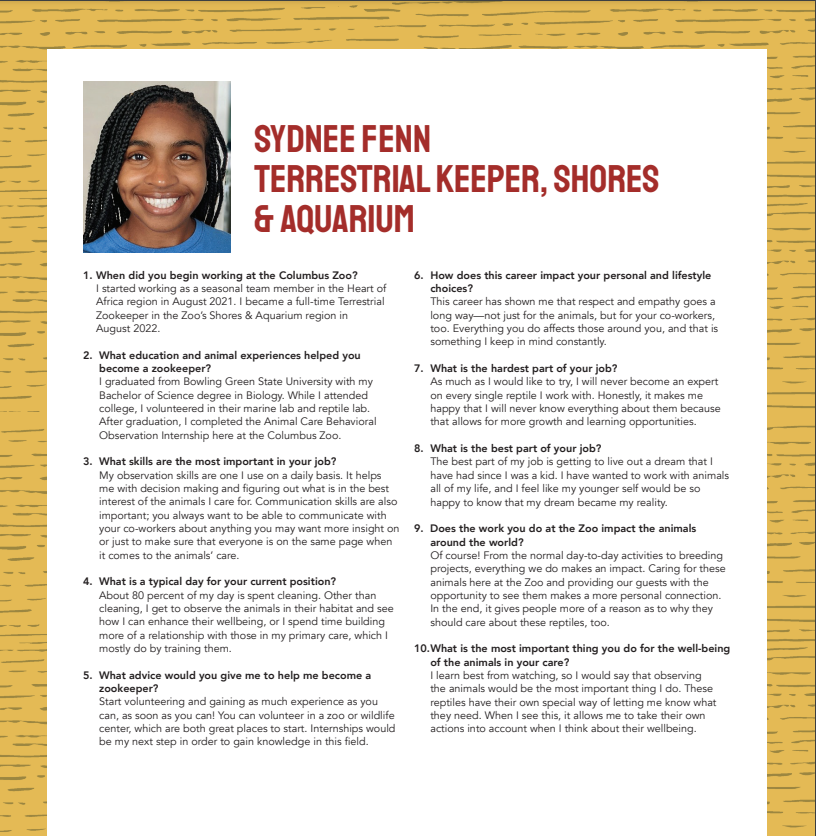 SYDNEE FENN
TERRESTRIAL KEEPER, SHORES & AQUARIUM

1. When did you begin working at the Columbus Zoo?
I started working as a seasonal team member in the Heart of Africa region in August 2021. I became a full-time Terrestrial Zookeeper in the Zoo's Shores & Aquarium region in August 2022.

2. What education and animal experiences helped you become a zookeeper?
I graduated from Bowling Green State University with my Bachelor of Science degree in Biology. While I attended college, I volunteered in their marine lab and reptile lab. After graduation, I completed the Animal Care Behavioral Observation Internship here at the Columbus Zoo.

3. What skills are the most important in your job?
My observation skills are one I use on a daily basis. It helps me with decision making and figuring out what is in the best interest of the animals I care for. Communication skills are also important; you always want to be able to communicate with your co-workers about anything you may want more insight on or just to make sure that everyone is on the same page when it comes to the animals' care.

4. What is a typical day for your current position?
About 80 percent of my day is spent cleaning. Other than cleaning, I get to observe the animals in their habitat and see how I can enhance their wellbeing, or I spend time building more of a relationship with those in my primary care, which I mostly do by training them.

5. What advice would you give me to help me become a zookeeper?
Start volunteering and gaining as much experience as you can, as soon as you can! You can volunteer in a zoo or wildlife center, which are both great places to start. Internships would be my next step in order to gain knowledge in this field.

6. How does this career impact your personal and lifestyle choices?
This career has shown me that respect and empathy goes a long way—not just for the animals, but for your co-workers, too. Everything you do affects those around you, and that is something I keep in mind constantly.

7. What is the hardest part of your job?
As much as I would like to try, I will never become an expert on every single reptile I work with. Honestly, it makes me happy that I will never know everything about them because that allows for more growth and learning opportunities.

8. What is the best part of your job?
The best part of my job is getting to live out a dream that I have had since I was a kid. I have wanted to work with animals all of my life, and I feel like my younger self would be so happy to know that my dream became my reality.

9. Does the work you do at the Zoo impact the animals around the world?
Of course! From the normal day-to-day activities to breeding projects, everything we do makes an impact. Caring for these animals here at the Zoo and providing our guests with the opportunity to see them makes a more personal connection. In the end, it gives people more of a reason as to why they should care about these reptiles, too.

10. What is the most important thing you do for the well-being of the animals in your care?
I learn best from watching, so I would say that observing the animals would be the most important thing I do. These reptiles have their own special way of letting me know what they need. When I see this, it allows me to take their own actions into account when I think about their wellbeing.